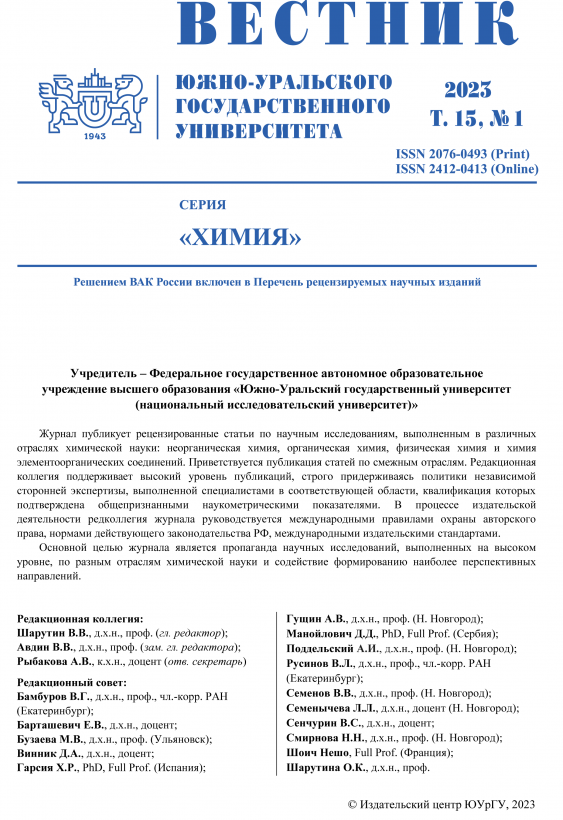 ВЕСТНИК

1943

ЮЖНО-УРАЛЬСКОГО ГОСУДАРСТВЕННОГО УНИВЕРСИТЕТА

2023
Т. 15, № 1

ISSN 2076-0493 (Print)
ISSN 2412-0413 (Online)

СЕРИЯ
«ХИМИЯ»

Решением ВАК России включен в Перечень рецензируемых научных изданий

Учредитель – Федеральное государственное автономное образовательное учреждение высшего образования «Южно-Уральский государственный университет (национальный исследовательский университет)»

Журнал публикует рецензированные статьи по научным исследованиям, выполненным в различных отраслях химической науки: неорганическая химия, органическая химия, физическая химия и химия элементоорганических соединений. Приветствуется публикация статей по смежным отраслям. Редакционная коллегия поддерживает высокий уровень публикаций, строго придерживаясь политики независимой сторонней экспертизы, выполненной специалистами в соответствующей области, квалификация которых подтверждена общепризнанными наукометрическими показателями. В процессе издательской деятельности редколлегия журнала руководствуется международными правилами охраны авторского права, нормами действующего законодательства РФ, международными издательскими стандартами.

Основной целью журнала является пропаганда научных исследований, выполненных на высоком уровне, по разным отраслям химической науки и содействие формированию наиболее перспективных направлений.

Редакционная коллегия:
Шарутин В.В., д.х.н., проф. (гл. редактор);
Авдин В.В., д.х.н., проф. (зам. гл. редактора);
Рыбакова А.В., к.х.н., доцент (отв. секретарь)

Редакционный совет:
Бамбуров В.Г., д.х.н., проф., чл.-корр. РАН (Екатеринбург);
Барташевич Е.В., д.х.н., доцент;
Бузаева М.В., д.х.н., проф. (Ульяновск);
Винник Д.А., д.х.н., доцент;
Гарсия Х.Р., PhD, Full Prof. (Испания);

Гущин А.В., д.х.н., проф. (Н. Новгород);
Манойлович Д.Д., PhD, Full Prof. (Сербия);
Поддельский А.И., д.х.н., проф. (Н. Новгород);
Русинов В.Л., д.х.н., проф., чл.-корр. РАН (Екатеринбург);
Семенов В.В., д.х.н., проф. (Н. Новгород);
Семенычева Л.Л., д.х.н., доцент (Н. Новгород);
Сенчурин В.С., д.х.н., доцент;
Смирнова Н.Н., д.х.н., проф. (Н. Новгород);
Шоич Нешо, Full Prof. (Франция);
Шарутина О.К., д.х.н., проф.

© Издательский центр ЮУрГУ, 2023